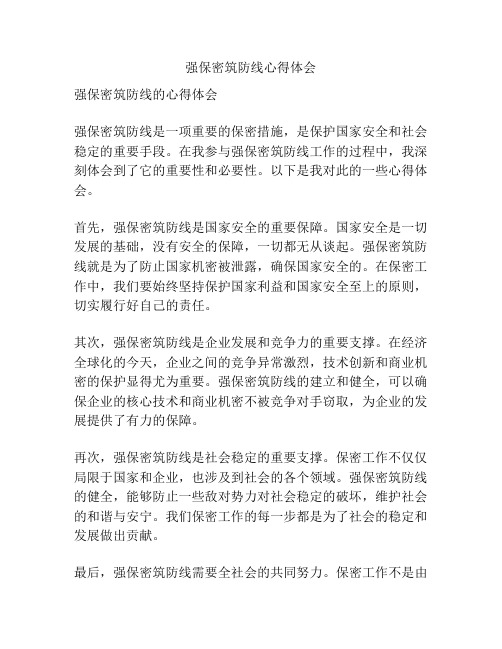 强保密筑防线心得体会

强保密筑防线的心得体会

强保密筑防线是一项重要的保密措施，是保护国家安全和社会稳定的重要手段。在我参与强保密筑防线工作的过程中，我深刻体会到了它的重要性和必要性。以下是我对此的一些心得体会。

首先，强保密筑防线是国家安全的重要保障。国家安全是一切发展的基础，没有安全的保障，一切都无从谈起。强保密筑防线就是为了防止国家机密被泄露，确保国家安全的。在保密工作中，我们要始终坚持保护国家利益和国家安全至上的原则，切实履行好自己的责任。

其次，强保密筑防线是企业发展和竞争力的重要支撑。在经济全球化的今天，企业之间的竞争异常激烈，技术创新和商业机密的保护显得尤为重要。强保密筑防线的建立和健全，可以确保企业的核心技术和商业机密不被竞争对手窃取，为企业的发展提供了有力的保障。

再次，强保密筑防线是社会稳定的重要支撑。保密工作不仅仅局限于国家和企业，也涉及到社会的各个领域。强保密筑防线的健全，能够防止一些敌对势力对社会稳定的破坏，维护社会的和谐与安宁。我们保密工作的每一步都是为了社会的稳定和发展做出贡献。

最后，强保密筑防线需要全社会的共同努力。保密工作不是由